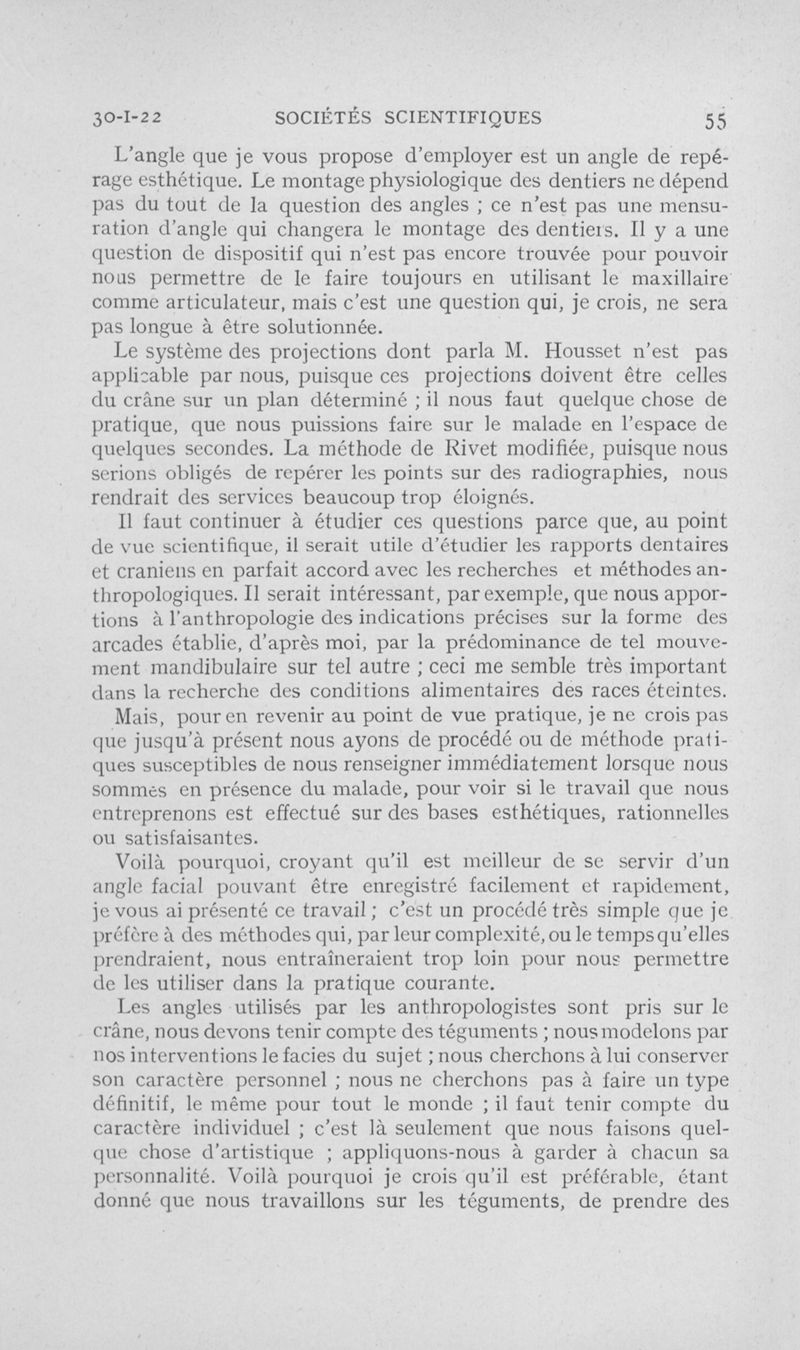 30-I-22 SOCIÉTÉS SCIENTIFIQUES 55

L'angle que je vous propose d'employer est un angle de repérage esthétique. Le montage physiologique des dentiers ne dépend pas du tout de la question des angles ; ce n'est pas une mensuration d'angle qui changera le montage des dentiers. Il y a une question de dispositif qui n'est pas encore trouvée pour pouvoir nous permettre de le faire toujours en utilisant le maxillaire comme articulateur, mais c'est une question qui, je crois, ne sera pas longue à être solutionnée.

Le système des projections dont parla M. Housset n'est pas applicable par nous, puisque ces projections doivent être celles du crâne sur un plan déterminé ; il nous faut quelque chose de pratique, que nous puissions faire sur le malade en l'espace de quelques secondes. La méthode de Rivet modifiée, puisque nous serions obligés de repérer les points sur des radiographies, nous rendrait des services beaucoup trop éloignés.

Il faut continuer à étudier ces questions parce que, au point de vue scientifique, il serait utile d'étudier les rapports dentaires et craniens en parfait accord avec les recherches et méthodes anthropologiques. Il serait intéressant, par exemple, que nous apportions à l'anthropologie des indications précises sur la forme des arcades établie, d'après moi, par la prédominance de tel mouvement mandibulaire sur tel autre ; ceci me semble très important dans la recherche des conditions alimentaires des races éteintes.

Mais, pour en revenir au point de vue pratique, je ne crois pas que jusqu'à présent nous ayons de procédé ou de méthode pratiques susceptibles de nous renseigner immédiatement lorsque nous sommes en présence du malade, pour voir si le travail que nous entreprenons est effectué sur des bases esthétiques, rationnelles ou satisfaisantes.

Voilà pourquoi, croyant qu'il est meilleur de se servir d'un angle facial pouvant être enregistré facilement et rapidement, je vous ai présenté ce travail ; c'est un procédé très simple que je préfère à des méthodes qui, par leur complexité, ou le temps qu'elles prendraient, nous entraîneraient trop loin pour nous permettre de les utiliser dans la pratique courante.

Les angles utilisés par les anthropologistes sont pris sur le crâne, nous devons tenir compte des téguments ; nous modelons par nos interventions le facies du sujet ; nous cherchons à lui conserver son caractère personnel ; nous ne cherchons pas à faire un type définitif, le même pour tout le monde ; il faut tenir compte du caractère individuel ; c'est là seulement que nous faisons quelque chose d'artistique ; appliquons-nous à garder à chacun sa personnalité. Voilà pourquoi je crois qu'il est préférable, étant donné que nous travaillons sur les téguments, de prendre des